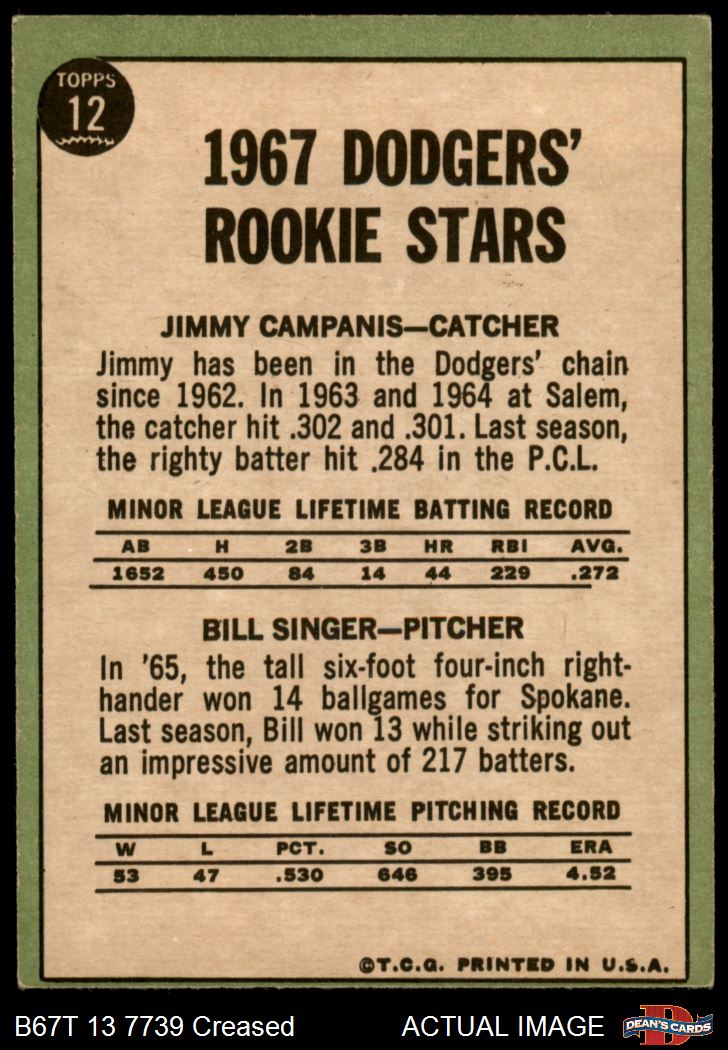 TOPPS
12

1967 DODGERS'
ROOKIE STARS

JIMMY CAMPANIS—CATCHER

Jimmy has been in the Dodgers' chain since 1962. In 1963 and 1964 at Salem, the catcher hit .302 and .301. Last season, the righty batter hit .284 in the P.C.L.

MINOR LEAGUE LIFETIME BATTING RECORD

| AB | H | 2B | 3B | HR | RBI | AVG. |
|---|---|---|---|---|---|---|
| 1652 | 450 | 84 | 14 | 44 | 229 | .272 |

BILL SINGER—PITCHER

In '65, the tall six-foot four-inch righthander won 14 ballgames for Spokane. Last season, Bill won 13 while striking out an impressive amount of 217 batters.

MINOR LEAGUE LIFETIME PITCHING RECORD

| W | L | PCT. | SO | BB | ERA |
|---|---|---|---|---|---|
| 53 | 47 | .530 | 646 | 395 | 4.52 |

©T.C.G. PRINTED IN U.S.A.

B67T 13 7739 Creased ACTUAL IMAGE DEAN'S CARDS